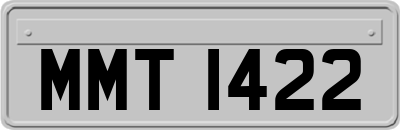 MMT 1422